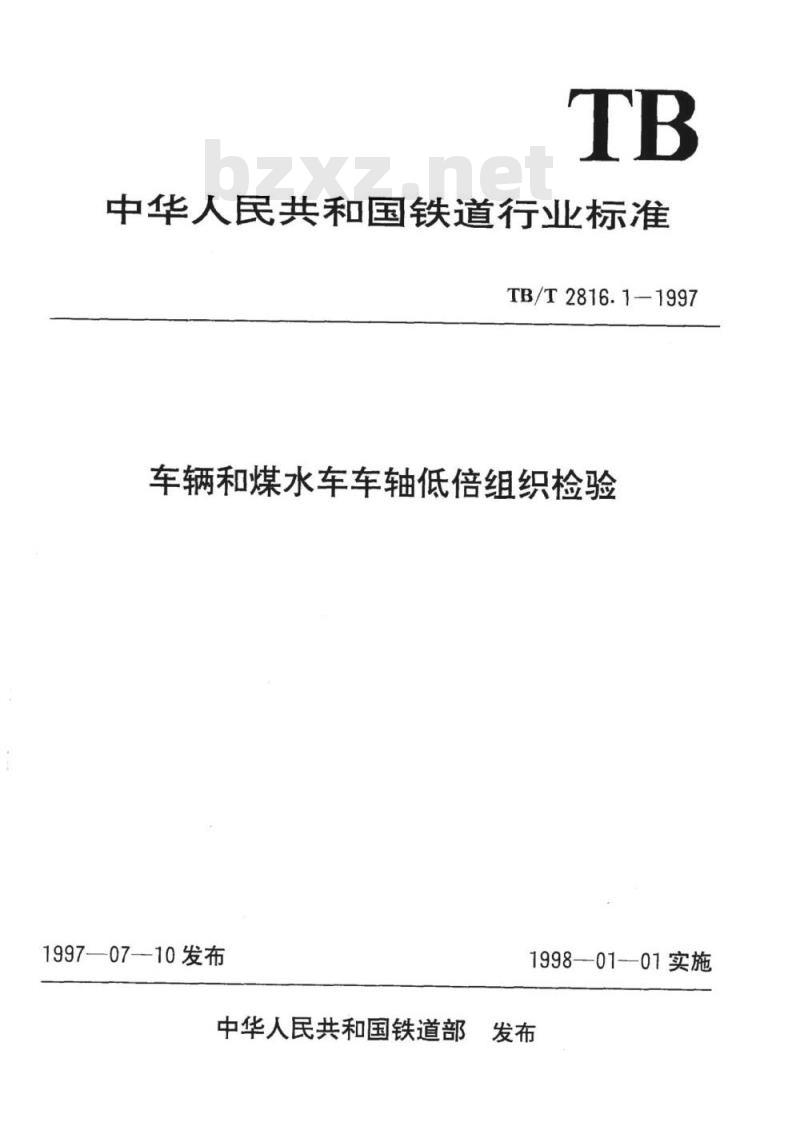 TB

bzxz.net

中华人民共和国铁道行业标准

TB/T 2816.1—1997

车辆和煤水车车轴低倍组织检验

1997—07—10 发布

1998—01—01 实施

中华人民共和国铁道部 发布